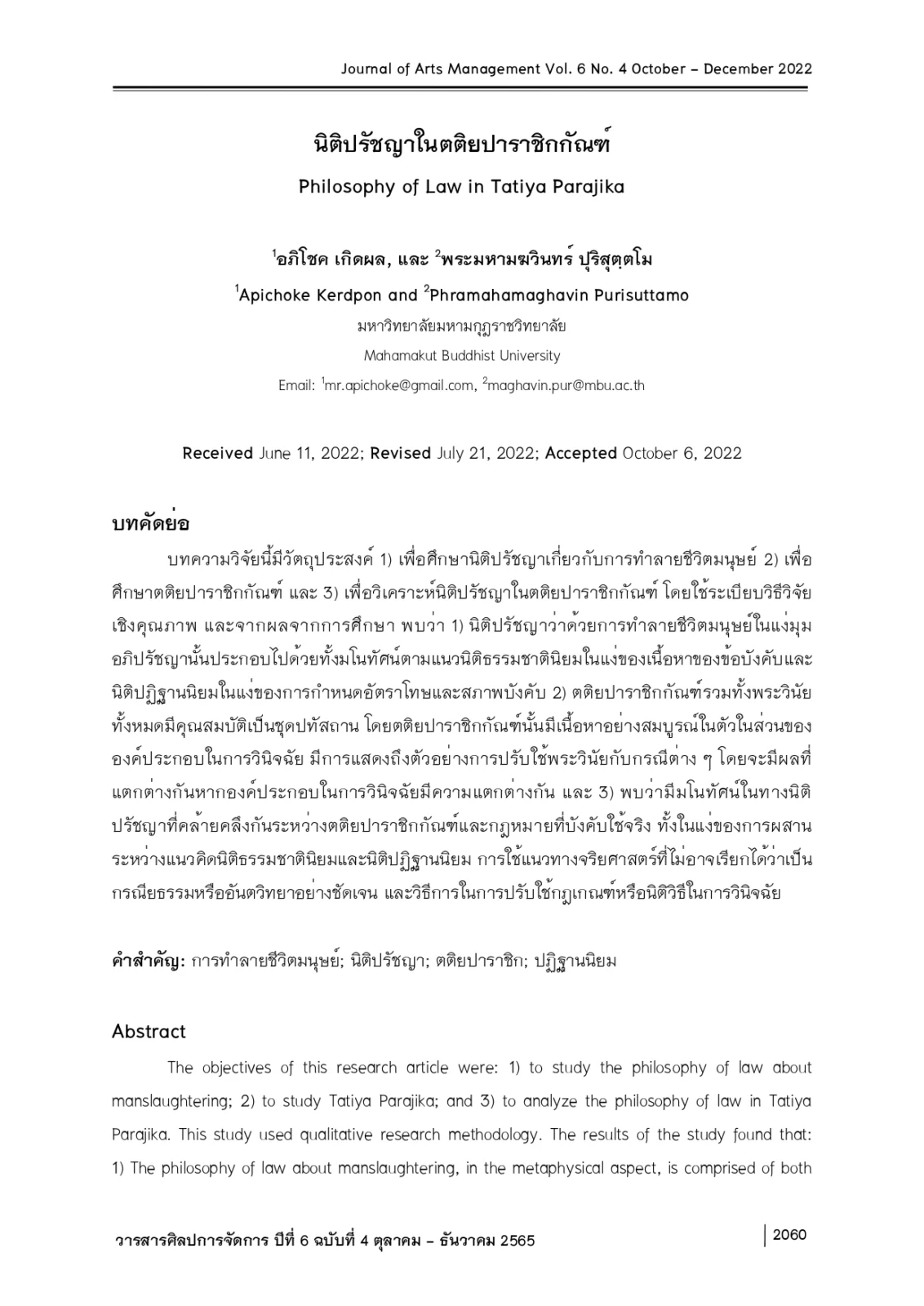 Journal of Arts Management Vol. 6 No. 4 October – December 2022

นิติปรัชญาในตติยปาราชิกกัณฑ์

Philosophy of Law in Tatiya Parajika

$^1$อภิโชค เกิดผล, และ $^2$พระมหามฆวินทร์ ปุริสุตฺตโม

$^1$Apichoke Kerdpon and $^2$Phramahamaghavin Purisuttamo

มหาวิทยาลัยมหามกุฏราชวิทยาลัย

Mahamakut Buddhist University

Email: $^1$mr.apichoke@gmail.com, $^2$maghavin.pur@mbu.ac.th

Received June 11, 2022; Revised July 21, 2022; Accepted October 6, 2022

บทคัดย่อ

บทความวิจัยนี้มีวัตถุประสงค์ 1) เพื่อศึกษานิติปรัชญาเกี่ยวกับการทำลายชีวิตมนุษย์ 2) เพื่อศึกษาตติยปาราชิกกัณฑ์ และ 3) เพื่อวิเคราะห์นิติปรัชญาในตติยปาราชิกกัณฑ์ โดยใช้ระเบียบวิธีวิจัยเชิงคุณภาพ และจากผลจากการศึกษา พบว่า 1) นิติปรัชญาว่าด้วยการทำลายชีวิตมนุษย์ในแง่มุมอภิปรัชญานั้นประกอบไปด้วยทั้งมโนทัศน์ตามแนวนิติธรรมชาตินิยมในแง่ของเนื้อหาของข้อบังคับและนิติปฏิฐานนิยมในแง่ของการกำหนดอัตราโทษและสภาพบังคับ 2) ตติยปาราชิกกัณฑ์รวมทั้งพระวินัยทั้งหมดมีคุณสมบัติเป็นชุดปทัสถาน โดยตติยปาราชิกกัณฑ์นั้นมีเนื้อหาอย่างสมบูรณ์ในตัวในส่วนขององค์ประกอบในการวินิจฉัย มีการแสดงถึงตัวอย่างการปรับใช้พระวินัยกับกรณีต่าง ๆ โดยจะมีผลที่แตกต่างกันหากองค์ประกอบในการวินิจฉัยมีความแตกต่างกัน และ 3) พบว่ามีมโนทัศน์ในทางนิติปรัชญาที่คล้ายคลึงกันระหว่างตติยปาราชิกกัณฑ์และกฎหมายที่บังคับใช้จริง ทั้งในแง่ของการผสานระหว่างแนวคิดนิติธรรมชาตินิยมและนิติปฏิฐานนิยม การใช้แนวทางจริยศาสตร์ที่ไม่อาจเรียกได้ว่าเป็นกรณียธรรมหรืออันตวิทยาอย่างชัดเจน และวิธีการในการปรับใช้กฎเกณฑ์หรือนิติวิธีในการวินิจฉัย

คำสำคัญ: การทำลายชีวิตมนุษย์; นิติปรัชญา; ตติยปาราชิก; ปฏิฐานนิยม

Abstract

The objectives of this research article were: 1) to study the philosophy of law about manslaughtering; 2) to study Tatiya Parajika; and 3) to analyze the philosophy of law in Tatiya Parajika. This study used qualitative research methodology. The results of the study found that: 1) The philosophy of law about manslaughtering, in the metaphysical aspect, is comprised of both

วารสารศิลปการจัดการ ปีที่ 6 ฉบับที่ 4 ตุลาคม – ธันวาคม 2565

2060